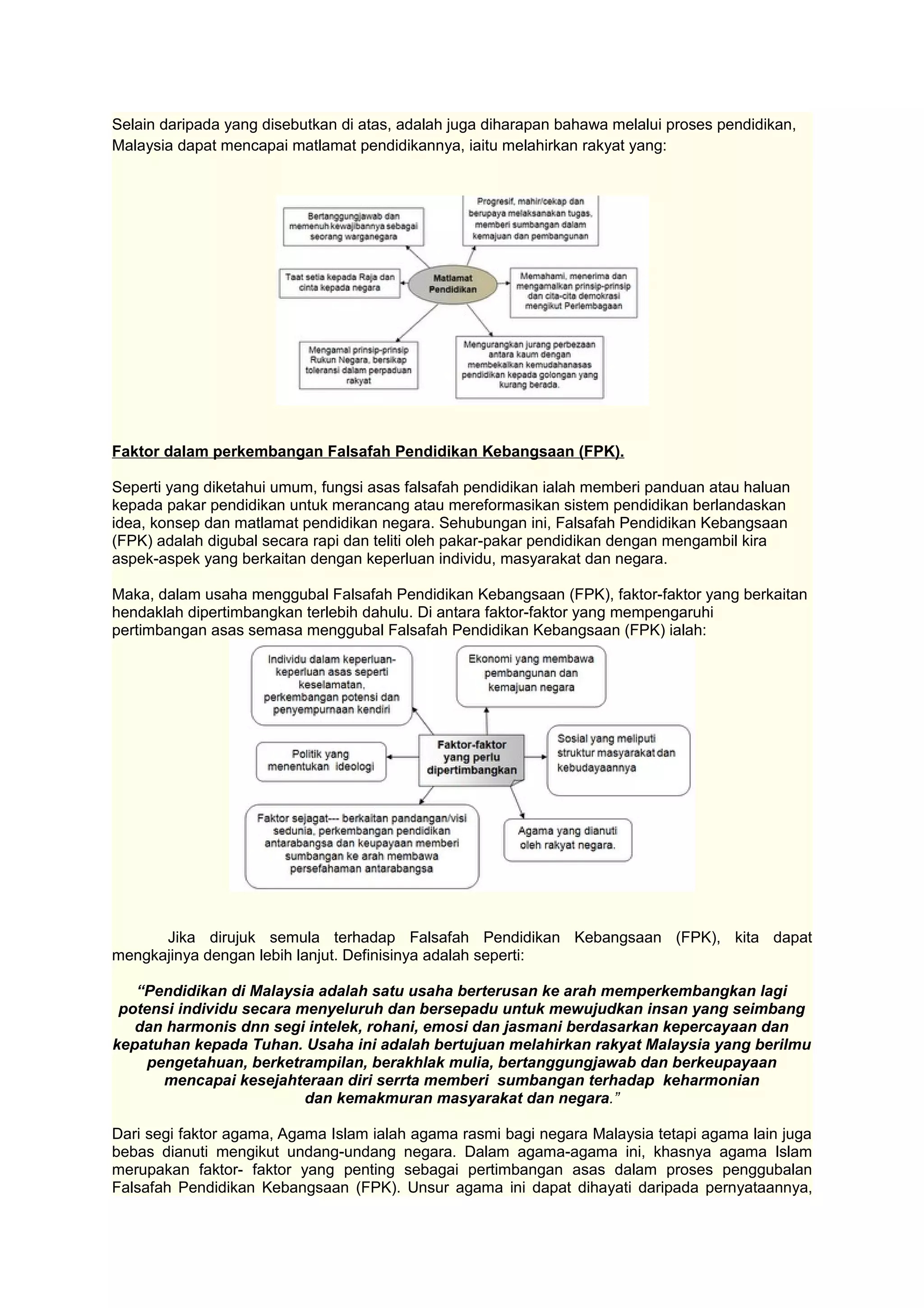 Selain daripada yang disebutkan di atas, adalah juga diharapan bahawa melalui proses pendidikan, Malaysia dapat mencapai matlamat pendidikannya, iaitu melahirkan rakyat yang:

Bertanggungjawab dan memenuh kewajibannya sebagai seorang warganegara

Progresif, mahir/cekap dan berupaya melaksanakan tugas, memberi sumbangan dalam kemajuan dan pembangunan

Taat setia kepada Raja dan cinta kepada negara

Matlamat Pendidikan

Memahami, menerima dan mengamalkan prinsip-prinsip dan cita-cita demokrasi mengikut Perlembagaan

Mengamal prinsip-prinsip Rukun Negara, bersikap toleransi dalam perpaduan rakyat

Mengurangkan jurang perbezaan antara kaum dengan membekalkan kemudahanasas pendidikan kepada golongan yang kurang berada.

Faktor dalam perkembangan Falsafah Pendidikan Kebangsaan (FPK).

Seperti yang diketahui umum, fungsi asas falsafah pendidikan ialah memberi panduan atau haluan kepada pakar pendidikan untuk merancang atau mereformasikan sistem pendidikan berlandaskan idea, konsep dan matlamat pendidikan negara. Sehubungan ini, Falsafah Pendidikan Kebangsaan (FPK) adalah digubal secara rapi dan teliti oleh pakar-pakar pendidikan dengan mengambil kira aspek-aspek yang berkaitan dengan keperluan individu, masyarakat dan negara.

Maka, dalam usaha menggubal Falsafah Pendidikan Kebangsaan (FPK), faktor-faktor yang berkaitan hendaklah dipertimbangkan terlebih dahulu. Di antara faktor-faktor yang mempengaruhi pertimbangan asas semasa menggubal Falsafah Pendidikan Kebangsaan (FPK) ialah:

Individu dalam keperluan-keperluan asas seperti keselamatan, perkembangan potensi dan penyempurnaan kendiri

Ekonomi yang membawa pembangunan dan kemajuan negara

Politik yang menentukan ideologi

Faktor-faktor yang perlu dipertimbangkan

Sosial yang meliputi struktur masyarakat dan kebudayaannya

Faktor sejagat--- berkaitan pandangan/visi sedunia, perkembangan pendidikan antarabangsa dan keupayaan memberi sumbangan ke arah membawa persefahaman antarabangsa

Agama yang dianuti oleh rakyat negara.

Jika dirujuk semula terhadap Falsafah Pendidikan Kebangsaan (FPK), kita dapat mengkajinya dengan lebih lanjut. Definisinya adalah seperti:

“Pendidikan di Malaysia adalah satu usaha berterusan ke arah memperkembangkan lagi potensi individu secara menyeluruh dan bersepadu untuk mewujudkan insan yang seimbang dan harmonis dnn segi intelek, rohani, emosi dan jasmani berdasarkan kepercayaan dan kepatuhan kepada Tuhan. Usaha ini adalah bertujuan melahirkan rakyat Malaysia yang berilmu pengetahuan, berketrampilan, berakhlak mulia, bertanggungjawab dan berkeupayaan mencapai kesejahteraan diri serrta memberi sumbangan terhadap keharmonian dan kemakmuran masyarakat dan negara.”

Dari segi faktor agama, Agama Islam ialah agama rasmi bagi negara Malaysia tetapi agama lain juga bebas dianuti mengikut undang-undang negara. Dalam agama-agama ini, khasnya agama Islam merupakan faktor- faktor yang penting sebagai pertimbangan asas dalam proses penggubalan Falsafah Pendidikan Kebangsaan (FPK). Unsur agama ini dapat dihayati daripada pernyataannya,